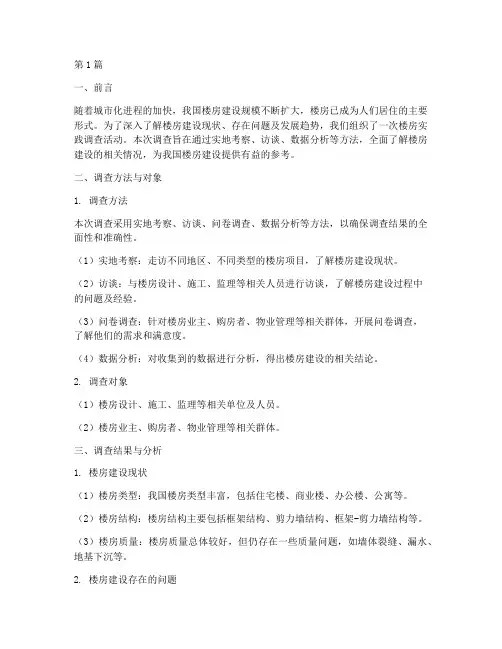 第1篇

一、前言

随着城市化进程的加快，我国楼房建设规模不断扩大，楼房已成为人们居住的主要形式。为了深入了解楼房建设现状、存在问题及发展趋势，我们组织了一次楼房实践调查活动。本次调查旨在通过实地考察、访谈、数据分析等方法，全面了解楼房建设的相关情况，为我国楼房建设提供有益的参考。

二、调查方法与对象

1. 调查方法

本次调查采用实地考察、访谈、问卷调查、数据分析等方法，以确保调查结果的全面性和准确性。

（1）实地考察：走访不同地区、不同类型的楼房项目，了解楼房建设现状。

（2）访谈：与楼房设计、施工、监理等相关人员进行访谈，了解楼房建设过程中的问题及经验。

（3）问卷调查：针对楼房业主、购房者、物业管理等相关群体，开展问卷调查，了解他们的需求和满意度。

（4）数据分析：对收集到的数据进行分析，得出楼房建设的相关结论。

2. 调查对象

（1）楼房设计、施工、监理等相关单位及人员。

（2）楼房业主、购房者、物业管理等相关群体。

三、调查结果与分析

1. 楼房建设现状

（1）楼房类型：我国楼房类型丰富，包括住宅楼、商业楼、办公楼、公寓等。

（2）楼房结构：楼房结构主要包括框架结构、剪力墙结构、框架-剪力墙结构等。

（3）楼房质量：楼房质量总体较好，但仍存在一些质量问题，如墙体裂缝、漏水、地基下沉等。

2. 楼房建设存在的问题